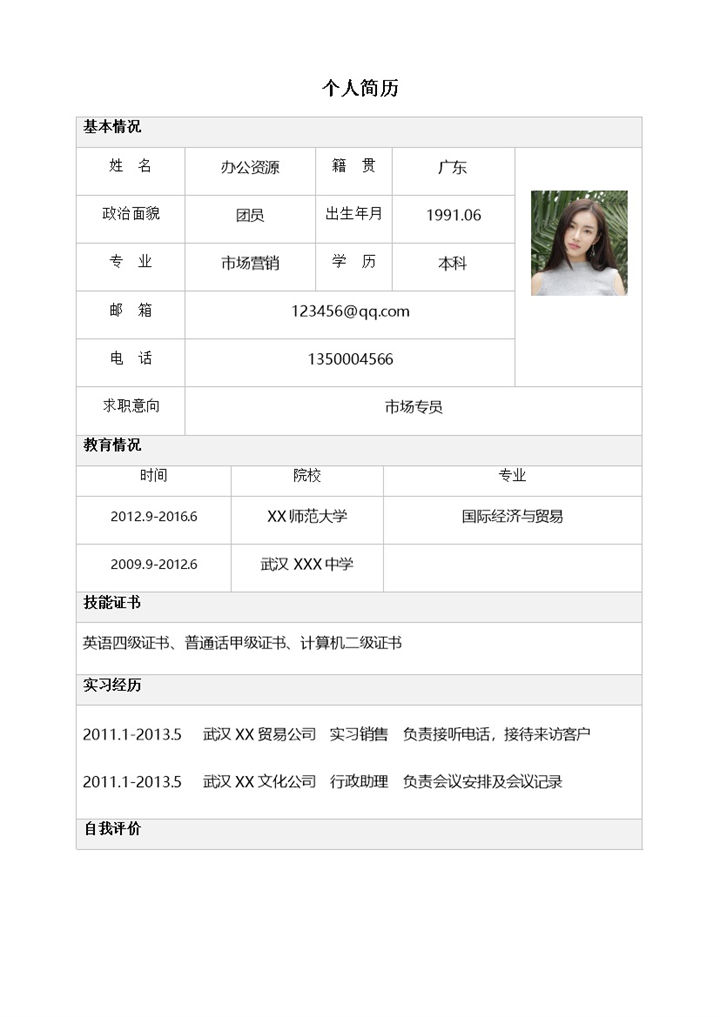 个人简历

基本情况

| 姓 名 | 办公资源 | 籍 贯 | 广东 |
|---|---|---|---|
| 政治面貌 | 团员 | 出生年月 | 1991.06 |
| 专 业 | 市场营销 | 学 历 | 本科 |
| 邮 箱 | 123456@qq.com | | |
| 电 话 | 1350004566 | | |
| 求职意向 | 市场专员 | | |

教育情况

| 时间 | 院校 | 专业 |
|---|---|---|
| 2012.9-2016.6 | XX 师范大学 | 国际经济与贸易 |
| 2009.9-2012.6 | 武汉 XXX 中学 | |

技能证书

英语四级证书、普通话甲级证书、计算机二级证书

实习经历

2011.1-2013.5 武汉 XX 贸易公司 实习销售 负责接听电话，接待来访客户

2011.1-2013.5 武汉 XX 文化公司 行政助理 负责会议安排及会议记录

自我评价